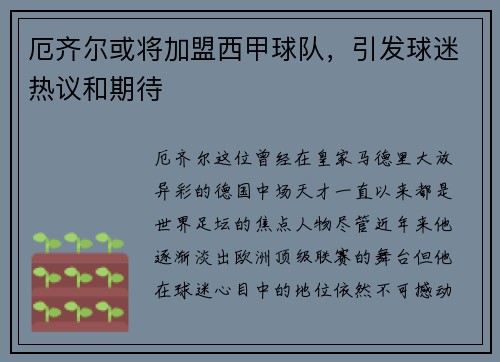 厄齐尔或将加盟西甲球队，引发球迷热议和期待

厄齐尔这位曾经在皇家马德里大放异彩的德国中场天才一直以来都是世界足坛的焦点人物尽管近年来他逐渐淡出欧洲顶级联赛的舞台但他在球迷心目中的地位依然不可撼动